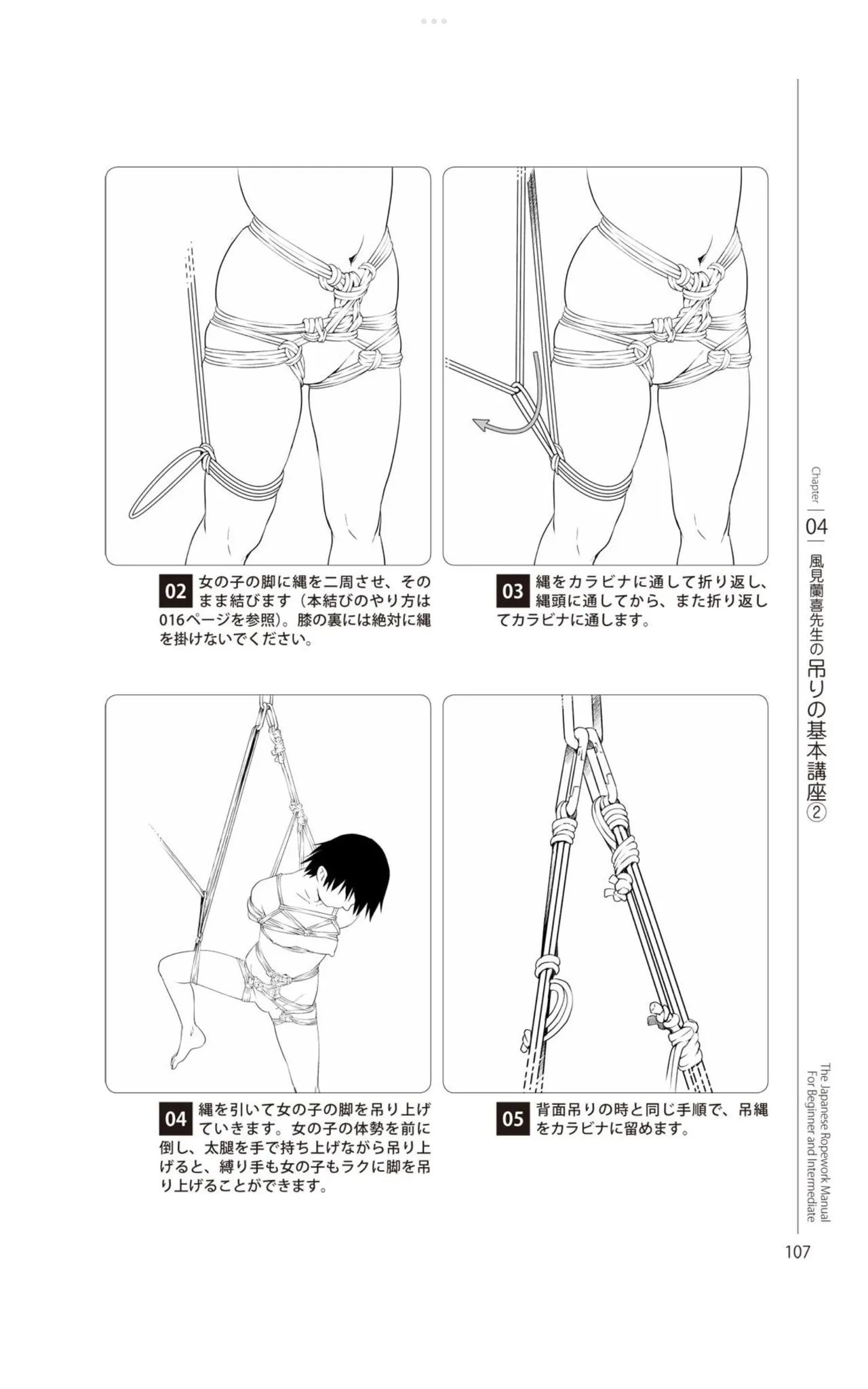 02 女の子の脚に縄を二周させ、そのまま結びます（本結びのやり方は016ページを参照）。膝の裏には絶対に縄を掛けないでください。

03 縄をカラビナに通して折り返し、縄頭に通してから、また折り返してカラビナに通します。

04 縄を引いて女の子の脚を吊り上げていきます。女の子の体勢を前に倒し、太腿を手で持ち上げながら吊り上げると、縛り手も女の子もラクに脚を吊り上げることができます。

05 背面吊りの時と同じ手順で、吊縄をカラビナに留めます。

Chapter 04 風見蘭喜先生の吊りの基本講座②

The Japanese Ropework Manual For Beginner and Intermediate

107